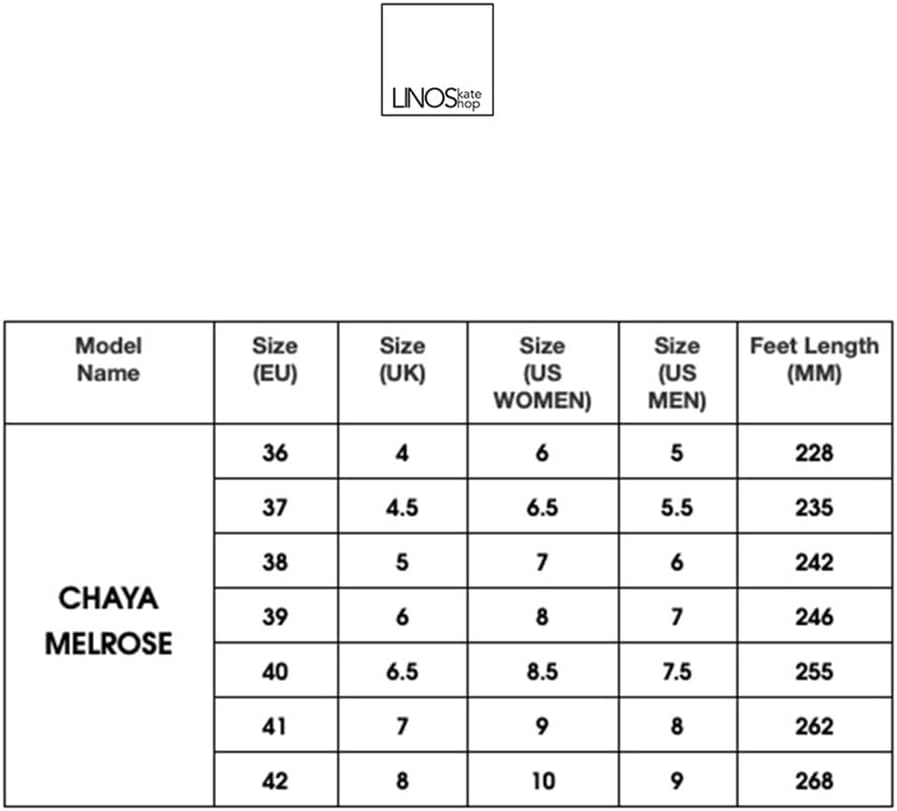 LINOSkate
hop

| Model Name | Size (EU) | Size (UK) | Size (US WOMEN) | Size (US MEN) | Feet Length (MM) |
|---|---|---|---|---|---|
| CHAYA MELROSE | 36 | 4 | 6 | 5 | 228 |
| | 37 | 4.5 | 6.5 | 5.5 | 235 |
| | 38 | 5 | 7 | 6 | 242 |
| | 39 | 6 | 8 | 7 | 246 |
| | 40 | 6.5 | 8.5 | 7.5 | 255 |
| | 41 | 7 | 9 | 8 | 262 |
| | 42 | 8 | 10 | 9 | 268 |